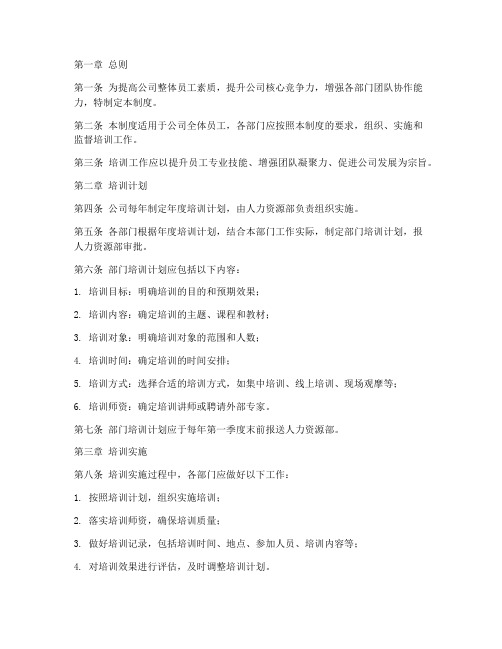 第一章 总则

第一条 为提高公司整体员工素质，提升公司核心竞争力，增强各部门团队协作能力，特制定本制度。

第二条 本制度适用于公司全体员工，各部门应按照本制度的要求，组织、实施和监督培训工作。

第三条 培训工作应以提升员工专业技能、增强团队凝聚力、促进公司发展为宗旨。

第二章 培训计划

第四条 公司每年制定年度培训计划，由人力资源部负责组织实施。

第五条 各部门根据年度培训计划，结合本部门工作实际，制定部门培训计划，报人力资源部审批。

第六条 部门培训计划应包括以下内容：

1. 培训目标：明确培训的目的和预期效果；

2. 培训内容：确定培训的主题、课程和教材；

3. 培训对象：明确培训对象的范围和人数；

4. 培训时间：确定培训的时间安排；

5. 培训方式：选择合适的培训方式，如集中培训、线上培训、现场观摩等；

6. 培训师资：确定培训讲师或聘请外部专家。

第七条 部门培训计划应于每年第一季度末前报送人力资源部。

第三章 培训实施

第八条 培训实施过程中，各部门应做好以下工作：

1. 按照培训计划，组织实施培训；

2. 落实培训师资，确保培训质量；

3. 做好培训记录，包括培训时间、地点、参加人员、培训内容等；

4. 对培训效果进行评估，及时调整培训计划。